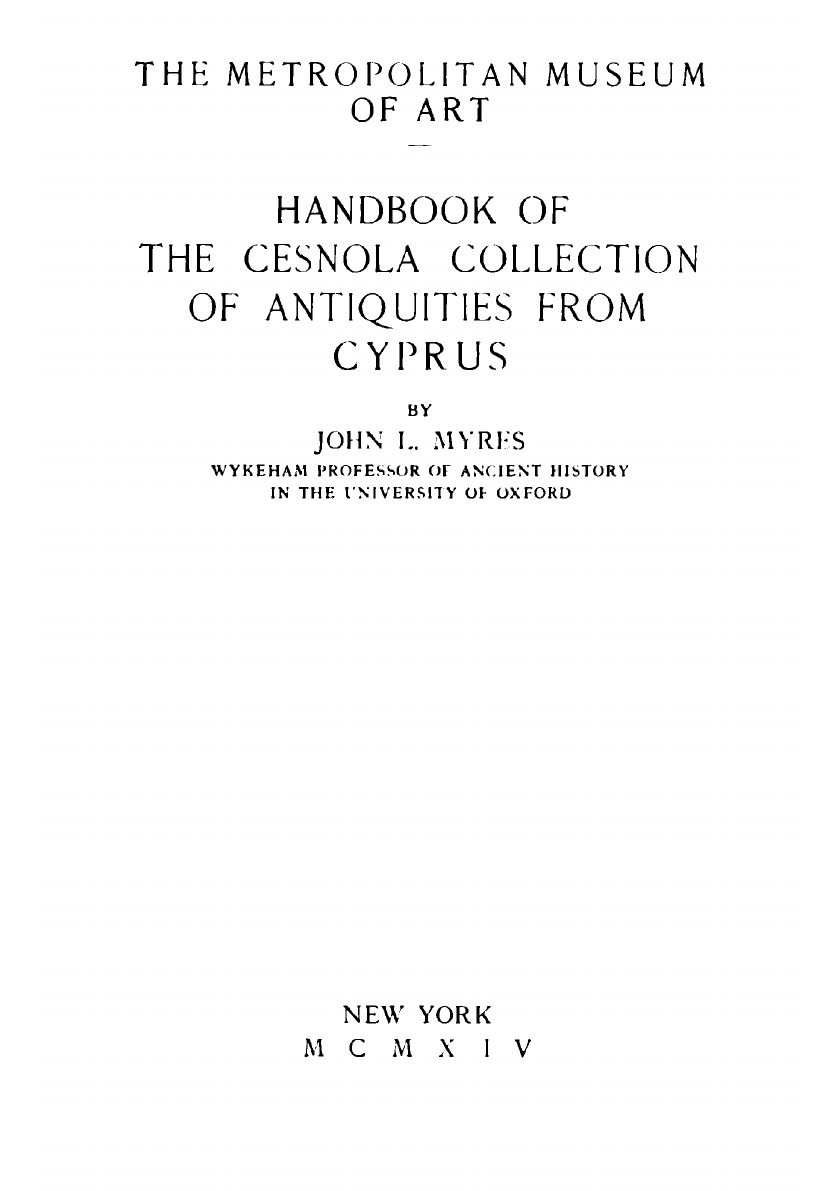 THE METROPOLITAN MUSEUM
OF ART

HANDBOOK OF
THE CESNOLA COLLECTION
OF ANTIQUITIES FROM
CYPRUS

BY
JOHN L. MYRES
WYKEHAM PROFESSOR OF ANCIENT HISTORY
IN THE UNIVERSITY OF OXFORD

NEW YORK
M C M X I V